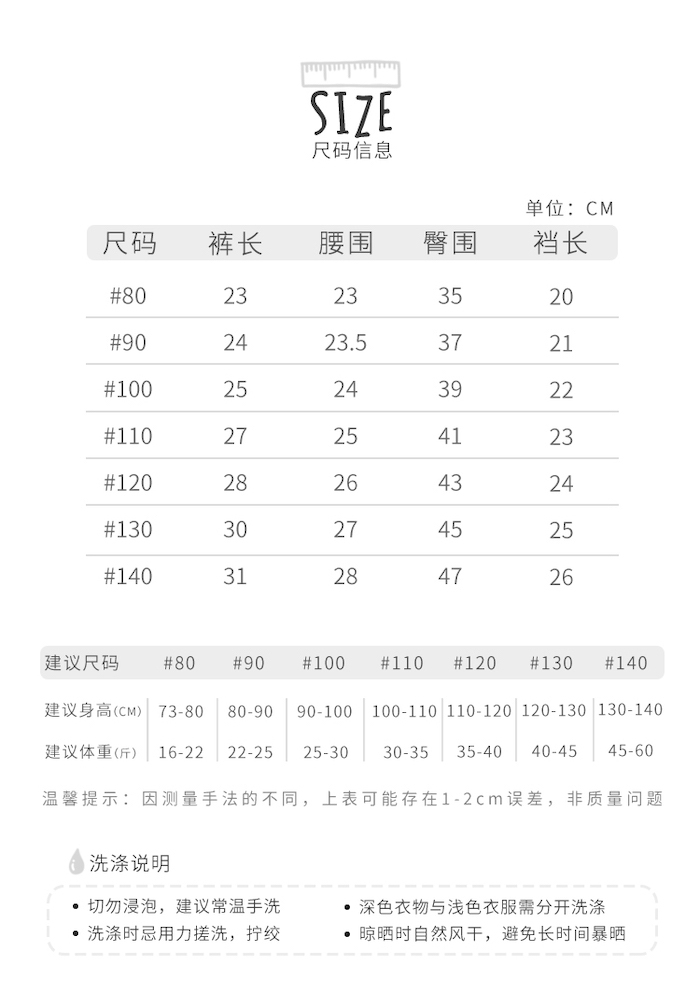 SIZE
尺码信息

单位：CM

| 尺码 | 裤长 | 腰围 | 臀围 | 裆长 |
|---|---|---|---|---|
| #80 | 23 | 23 | 35 | 20 |
| #90 | 24 | 23.5 | 37 | 21 |
| #100 | 25 | 24 | 39 | 22 |
| #110 | 27 | 25 | 41 | 23 |
| #120 | 28 | 26 | 43 | 24 |
| #130 | 30 | 27 | 45 | 25 |
| #140 | 31 | 28 | 47 | 26 |

| 建议尺码 | #80 | #90 | #100 | #110 | #120 | #130 | #140 |
|---|---|---|---|---|---|---|---|
| 建议身高(CM) | 73-80 | 80-90 | 90-100 | 100-110 | 110-120 | 120-130 | 130-140 |
| 建议体重(斤) | 16-22 | 22-25 | 25-30 | 30-35 | 35-40 | 40-45 | 45-60 |

温馨提示：因测量手法的不同，上表可能存在1-2cm误差，非质量问题

洗涤说明

• 切勿浸泡，建议常温手洗
• 洗涤时忌用力搓洗，拧绞
• 深色衣物与浅色衣服需分开洗涤
• 晾晒时自然风干，避免长时间暴晒